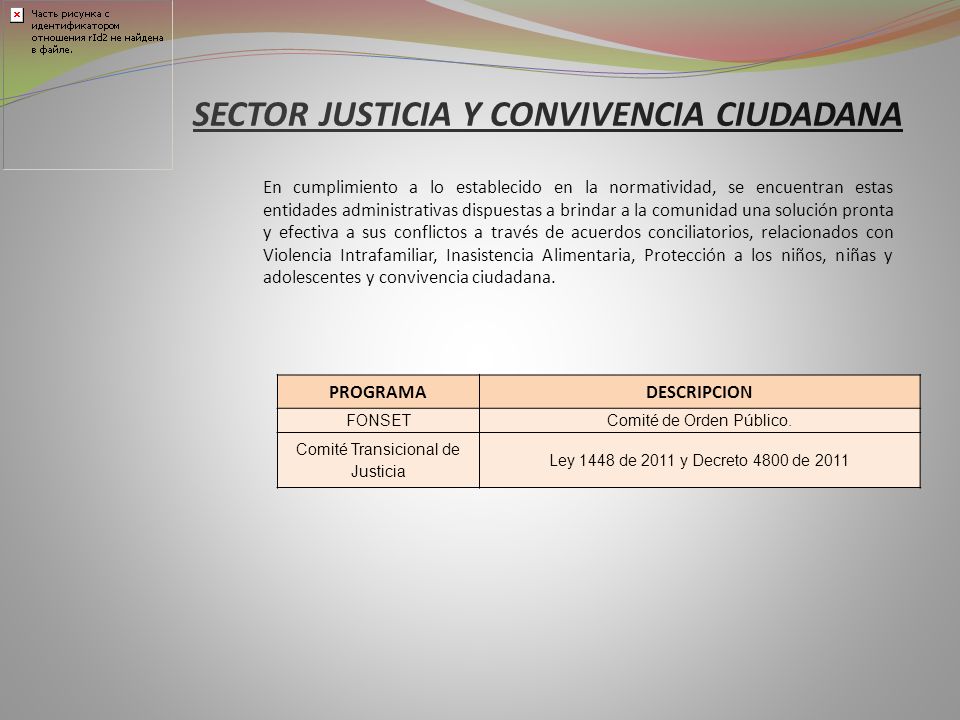 Часть рисунка с идентификатором отношения rId2 не найдена в файле.

SECTOR JUSTICIA Y CONVIVENCIA CIUDADANA

En cumplimiento a lo establecido en la normatividad, se encuentran estas entidades administrativas dispuestas a brindar a la comunidad una solución pronta y efectiva a sus conflictos a través de acuerdos conciliatorios, relacionados con Violencia Intrafamiliar, Inasistencia Alimentaria, Protección a los niños, niñas y adolescentes y convivencia ciudadana.

| PROGRAMA | DESCRIPCION |
|---|---|
| FONSET | Comité de Orden Público. |
| Comité Transicional de Justicia | Ley 1448 de 2011 y Decreto 4800 de 2011 |